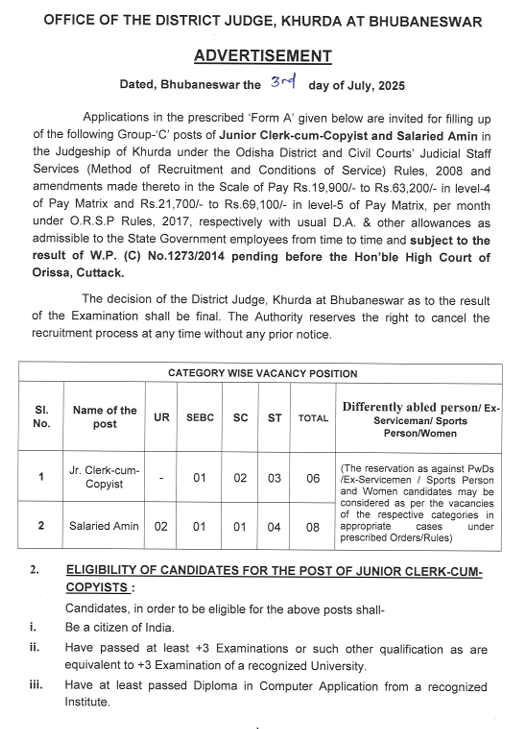 OFFICE OF THE DISTRICT JUDGE, KHURDA AT BHUBANESWAR

ADVERTISEMENT

Dated, Bhubaneswar the 3rd day of July, 2025

Applications in the prescribed 'Form A' given below are invited for filling up of the following Group-'C' posts of Junior Clerk-cum-Copyist and Salaried Amin in the Judgeship of Khurda under the Odisha District and Civil Courts' Judicial Staff Services (Method of Recruitment and Conditions of Service) Rules, 2008 and amendments made thereto in the Scale of Pay Rs.19,900/- to Rs.63,200/- in level-4 of Pay Matrix and Rs.21,700/- to Rs.69,100/- in level-5 of Pay Matrix, per month under O.R.S.P Rules, 2017, respectively with usual D.A. & other allowances as admissible to the State Government employees from time to time and subject to the result of W.P. (C) No.1273/2014 pending before the Hon'ble High Court of Orissa, Cuttack.

The decision of the District Judge, Khurda at Bhubaneswar as to the result of the Examination shall be final. The Authority reserves the right to cancel the recruitment process at any time without any prior notice.

CATEGORY WISE VACANCY POSITION

| Sl. No. | Name of the post | UR | SEBC | SC | ST | TOTAL | Differently abled person/ Ex-Serviceman/ Sports Person/Women |
|---|---|---|---|---|---|---|---|
| 1 | Jr. Clerk-cum-Copyist | - | 01 | 02 | 03 | 06 | (The reservation as against PwDs /Ex-Servicemen / Sports Person and Women candidates may be considered as per the vacancies of the respective categories in appropriate cases under prescribed Orders/Rules) |
| 2 | Salaried Amin | 02 | 01 | 01 | 04 | 08 | |

2. ELIGIBILITY OF CANDIDATES FOR THE POST OF JUNIOR CLERK-CUM-COPYISTS :

Candidates, in order to be eligible for the above posts shall-

i. Be a citizen of India.

ii. Have passed at least +3 Examinations or such other qualification as are equivalent to +3 Examination of a recognized University.

iii. Have at least passed Diploma in Computer Application from a recognized Institute.